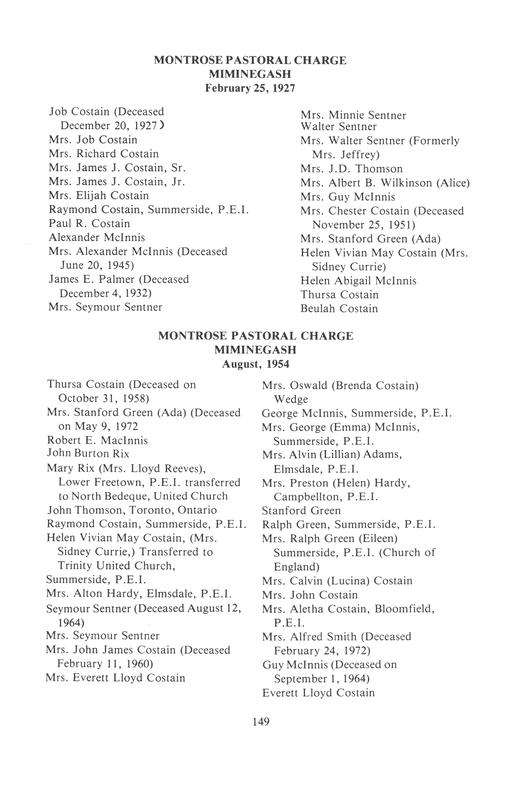 MONTROSE PASTORAL CHARGE
MIMINEGASH
February 25, 1927

Job Costain (Deceased December 20, 1927)
Mrs. Job Costain
Mrs. Richard Costain
Mrs. James J. Costain, Sr.
Mrs. James J. Costain, Jr.
Mrs. Elijah Costain
Raymond Costain, Summerside, P.E.I.
Paul R. Costain
Alexander McInnis
Mrs. Alexander McInnis (Deceased June 20, 1945)
James E. Palmer (Deceased December 4, 1932)
Mrs. Seymour Sentner

Mrs. Minnie Sentner
Walter Sentner
Mrs. Walter Sentner (Formerly Mrs. Jeffrey)
Mrs. J.D. Thomson
Mrs. Albert B. Wilkinson (Alice)
Mrs. Guy McInnis
Mrs. Chester Costain (Deceased November 25, 1951)
Mrs. Stanford Green (Ada)
Helen Vivian May Costain (Mrs. Sidney Currie)
Helen Abigail McInnis
Thursa Costain
Beulah Costain

MONTROSE PASTORAL CHARGE
MIMINEGASH
August, 1954

Thursa Costain (Deceased on October 31, 1958)
Mrs. Stanford Green (Ada) (Deceased on May 9, 1972
Robert E. MacInnis
John Burton Rix
Mary Rix (Mrs. Lloyd Reeves), Lower Freetown, P.E.I. transferred to North Bedeque, United Church
John Thomson, Toronto, Ontario
Raymond Costain, Summerside, P.E.I.
Helen Vivian May Costain, (Mrs. Sidney Currie,) Transferred to Trinity United Church,
Summerside, P.E.I.
Mrs. Alton Hardy, Elmsdale, P.E.I.
Seymour Sentner (Deceased August 12, 1964)
Mrs. Seymour Sentner
Mrs. John James Costain (Deceased February 11, 1960)
Mrs. Everett Lloyd Costain

Mrs. Oswald (Brenda Costain) Wedge
George McInnis, Summerside, P.E.I.
Mrs. George (Emma) McInnis, Summerside, P.E.I.
Mrs. Alvin (Lillian) Adams, Elmsdale, P.E.I.
Mrs. Preston (Helen) Hardy, Campbellton, P.E.I.
Stanford Green
Ralph Green, Summerside, P.E.I.
Mrs. Ralph Green (Eileen) Summerside, P.E.I. (Church of England)
Mrs. Calvin (Lucina) Costain
Mrs. John Costain
Mrs. Aletha Costain, Bloomfield, P.E.I.
Mrs. Alfred Smith (Deceased February 24, 1972)
Guy McInnis (Deceased on September 1, 1964)
Everett Lloyd Costain

149